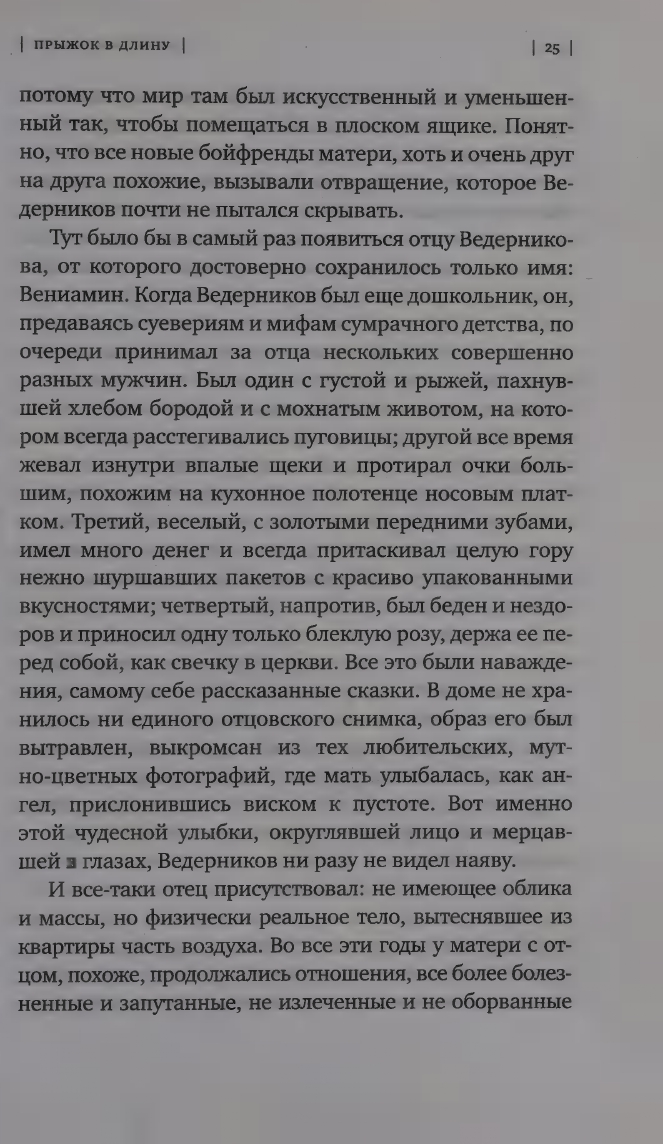 | ПРЫЖОК В ДЛИНУ | | 25 |

потому что мир там был искусственный и уменьшенный так, чтобы помещаться в плоском ящике. Понятно, что все новые бойфренды матери, хоть и очень друг на друга похожие, вызывали отвращение, которое Ведерников почти не пытался скрывать.

Тут было бы в самый раз появиться отцу Ведерникова, от которого достоверно сохранилось только имя: Вениамин. Когда Ведерников был еще дошкольник, он, предаваясь суевериям и мифам сумрачного детства, по очереди принимал за отца нескольких совершенно разных мужчин. Был один с густой и рыжей, пахнувшей хлебом бородой и с мохнатым животом, на котором всегда расстегивались пуговицы; другой все время жевал изнутри впалые щеки и протирал очки большим, похожим на кухонное полотенце носовым платком. Третий, веселый, с золотыми передними зубами, имел много денег и всегда притаскивал целую гору нежно шуршавших пакетов с красиво упакованными вкусностями; четвертый, напротив, был беден и нездоров и приносил одну только блеклую розу, держа ее перед собой, как свечку в церкви. Все это были наваждения, самому себе рассказанные сказки. В доме не хранилось ни единого отцовского снимка, образ его был вытравлен, выкромсан из тех любительских, мутно-цветных фотографий, где мать улыбалась, как ангел, прислонившись виском к пустоте. Вот именно этой чудесной улыбки, округлявшей лицо и мерцавшей в глазах, Ведерников ни разу не видел наяву.

И все-таки отец присутствовал: не имеющее облика и массы, но физически реальное тело, вытеснявшее из квартиры часть воздуха. Во все эти годы у матери с отцом, похоже, продолжались отношения, все более болезненные и запутанные, не излеченные и не оборванные